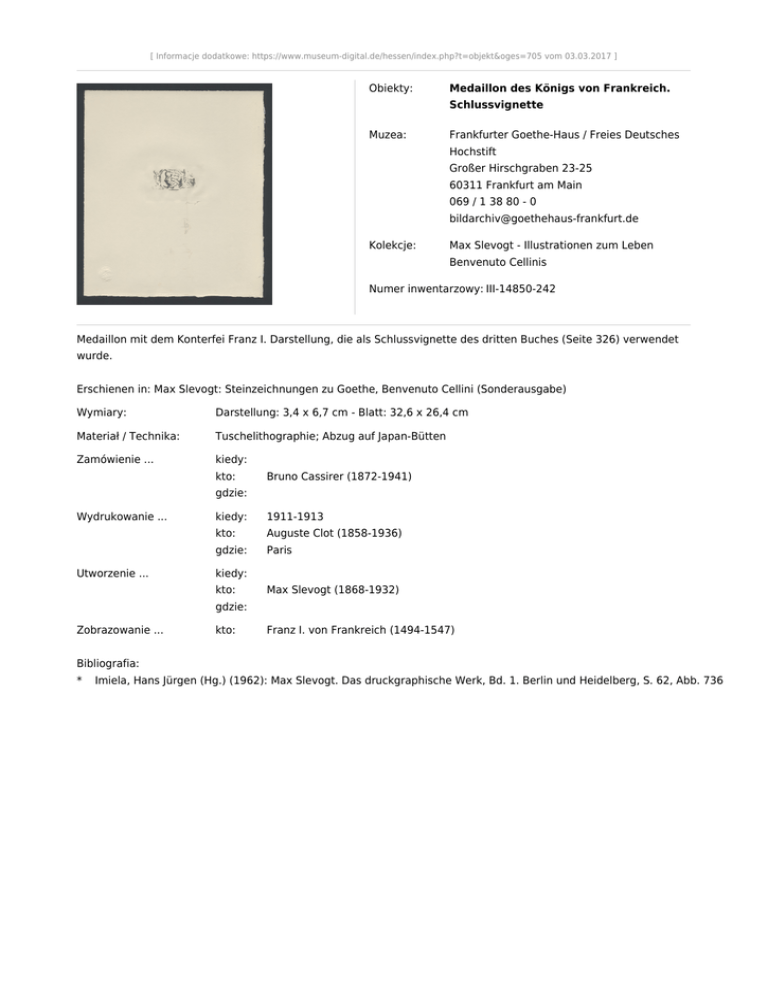 [ Informacje dodatkowe: https://www.museum-digital.de/hessen/index.php?t=objekt&oges=705 vom 03.03.2017 ]

Obiekty: Medaillon des Königs von Frankreich. Schlussvignette

Muzea: Frankfurter Goethe-Haus / Freies Deutsches Hochstift
Großer Hirschgraben 23-25
60311 Frankfurt am Main
069 / 1 38 80 - 0
bildarchiv@goethehaus-frankfurt.de

Kolekcje: Max Slevogt - Illustrationen zum Leben Benvenuto Cellinis

Numer inwentarzowy: III-14850-242

Medaillon mit dem Konterfei Franz I. Darstellung, die als Schlussvignette des dritten Buches (Seite 326) verwendet wurde.

Erschienen in: Max Slevogt: Steinzeichnungen zu Goethe, Benvenuto Cellini (Sonderausgabe)

Wymiary: Darstellung: 3,4 x 6,7 cm - Blatt: 32,6 x 26,4 cm

Materiał / Technika: Tuschelithographie; Abzug auf Japan-Bütten

Zamówienie ... kiedy:
kto: Bruno Cassirer (1872-1941)
gdzie:

Wydrukowanie ... kiedy: 1911-1913
kto: Auguste Clot (1858-1936)
gdzie: Paris

Utworzenie ... kiedy:
kto: Max Slevogt (1868-1932)
gdzie:

Zobrazowanie ... kto: Franz I. von Frankreich (1494-1547)

Bibliografia:
* Imiela, Hans Jürgen (Hg.) (1962): Max Slevogt. Das druckgraphische Werk, Bd. 1. Berlin und Heidelberg, S. 62, Abb. 736